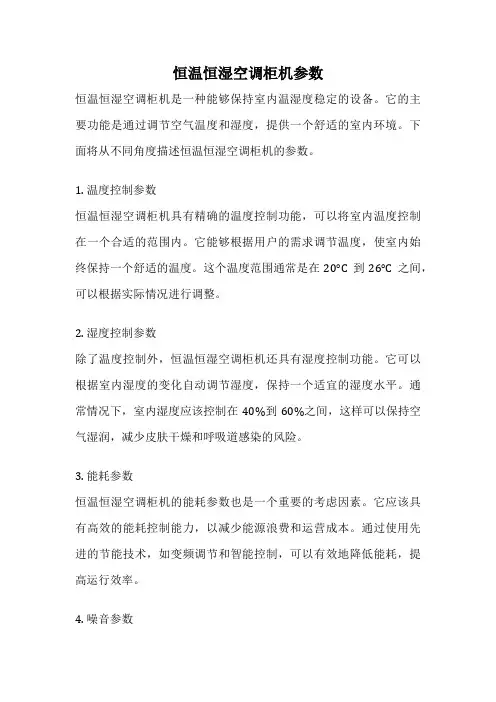 恒温恒湿空调柜机参数

恒温恒湿空调柜机是一种能够保持室内温湿度稳定的设备。它的主要功能是通过调节空气温度和湿度，提供一个舒适的室内环境。下面将从不同角度描述恒温恒湿空调柜机的参数。

1. 温度控制参数

恒温恒湿空调柜机具有精确的温度控制功能，可以将室内温度控制在一个合适的范围内。它能够根据用户的需求调节温度，使室内始终保持一个舒适的温度。这个温度范围通常是在 20°C 到 26°C 之间，可以根据实际情况进行调整。

2. 湿度控制参数

除了温度控制外，恒温恒湿空调柜机还具有湿度控制功能。它可以根据室内湿度的变化自动调节湿度，保持一个适宜的湿度水平。通常情况下，室内湿度应该控制在 40%到 60%之间，这样可以保持空气湿润，减少皮肤干燥和呼吸道感染的风险。

3. 能耗参数

恒温恒湿空调柜机的能耗参数也是一个重要的考虑因素。它应该具有高效的能耗控制能力，以减少能源浪费和运营成本。通过使用先进的节能技术，如变频调节和智能控制，可以有效地降低能耗，提高运行效率。

4. 噪音参数